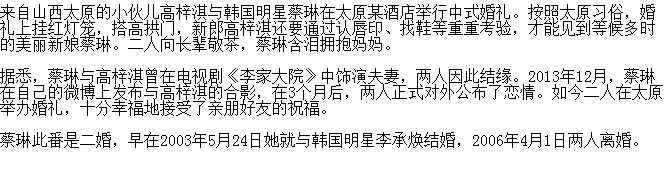 来自山西太原的小伙儿高梓淇与韩国明星蔡琳在太原某酒店举行中式婚礼。按照太原习俗，婚礼上挂红灯笼，搭高拱门，新郎高梓淇还要通过认唇印、找鞋等重重考验，才能见到等候多时的美丽新娘蔡琳。二人向长辈敬茶，蔡琳含泪拥抱妈妈。

据悉，蔡琳与高梓淇曾在电视剧《李家大院》中饰演夫妻，两人因此结缘。2013年12月，蔡琳在自己的微博上发布与高梓淇的合影，在3个月后，两人正式对外公布了恋情。如今二人在太原举办婚礼，十分幸福地接受了亲朋好友的祝福。

蔡琳此番是二婚，早在2003年5月24日她就与韩国明星李承焕结婚，2006年4月1日两人离婚。